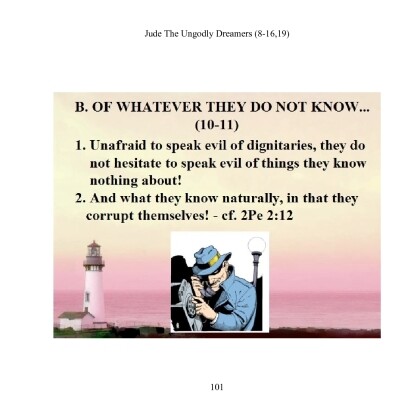 Jude The Ungodly Dreamers (8-16,19)

B. OF WHATEVER THEY DO NOT KNOW... (10-11)

1. Unafraid to speak evil of dignitaries, they do not hesitate to speak evil of things they know nothing about!

2. And what they know naturally, in that they corrupt themselves! - cf. 2Pe 2:12

101